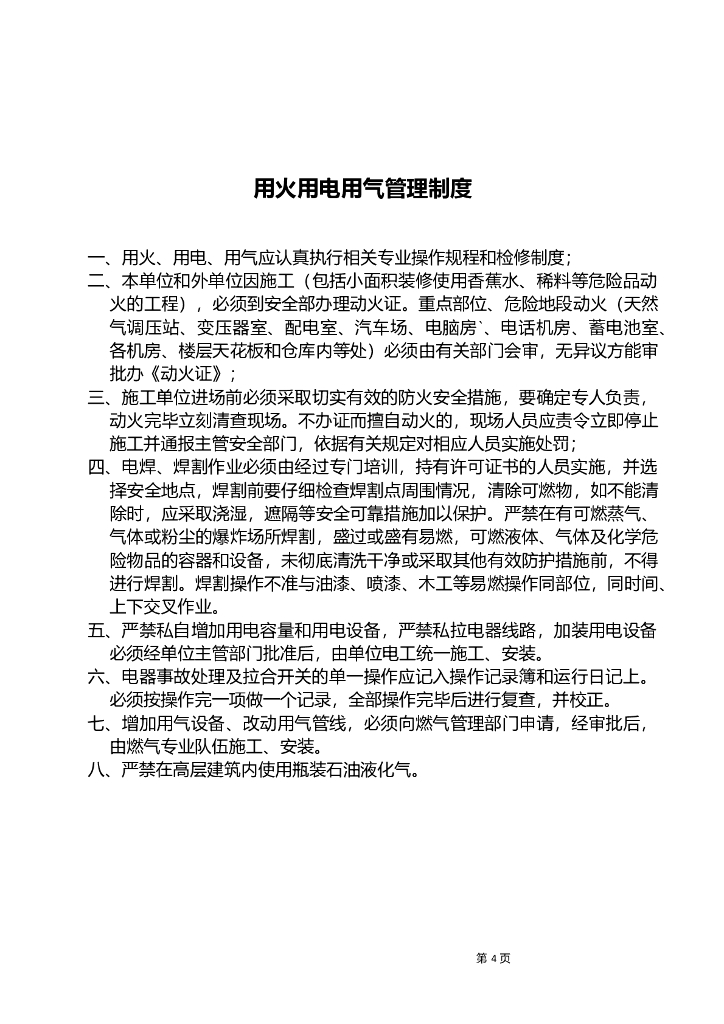 用火用电用气管理制度

一、用火、用电、用气应认真执行相关专业操作规程和检修制度；

二、本单位和外单位因施工（包括小面积装修使用香蕉水、稀料等危险品动火的工程），必须到安全部办理动火证。重点部位、危险地段动火（天然气调压站、变压器室、配电室、汽车场、电脑房`、电话机房、蓄电池室、各机房、楼层天花板和仓库内等处）必须由有关部门会审，无异议方能审批办《动火证》；

三、施工单位进场前必须采取切实有效的防火安全措施，要确定专人负责，动火完毕立刻清查现场。不办证而擅自动火的，现场人员应责令立即停止施工并通报主管安全部门，依据有关规定对相应人员实施处罚；

四、电焊、焊割作业必须由经过专门培训，持有许可证书的人员实施，并选择安全地点，焊割前要仔细检查焊割点周围情况，清除可燃物，如不能清除时，应采取浇湿，遮隔等安全可靠措施加以保护。严禁在有可燃蒸气、气体或粉尘的爆炸场所焊割，盛过或盛有易燃，可燃液体、气体及化学危险物品的容器和设备，未彻底清洗干净或采取其他有效防护措施前，不得进行焊割。焊割操作不准与油漆、喷漆、木工等易燃操作同部位，同时间、上下交叉作业。

五、严禁私自增加用电容量和用电设备，严禁私拉电器线路，加装用电设备必须经单位主管部门批准后，由单位电工统一施工、安装。

六、电器事故处理及拉合开关的单一操作应记入操作记录簿和运行日记上。必须按操作完一项做一个记录，全部操作完毕后进行复查，并校正。

七、增加用气设备、改动用气管线，必须向燃气管理部门申请，经审批后，由燃气专业队伍施工、安装。

八、严禁在高层建筑内使用瓶装石油液化气。

第 4 页